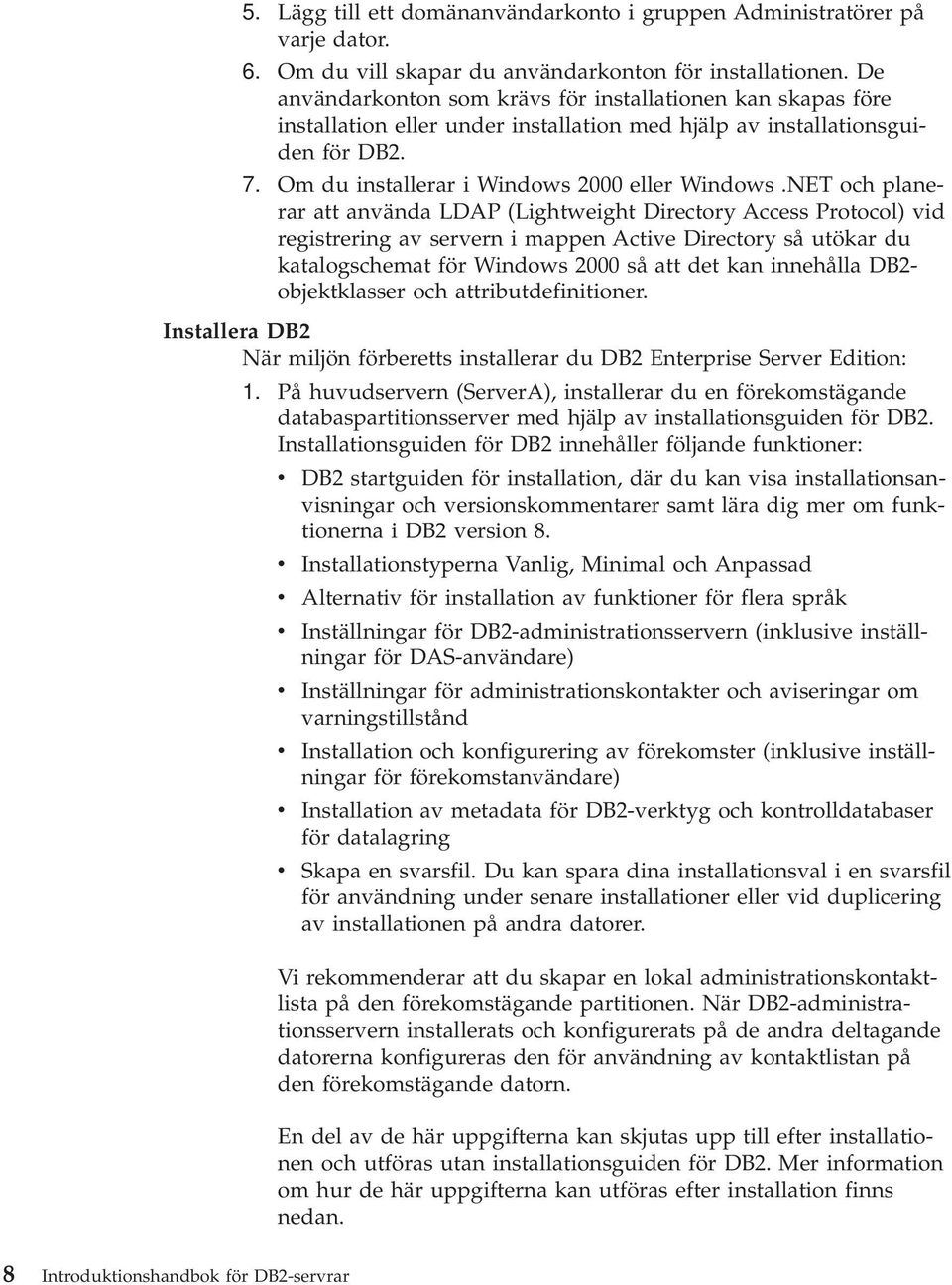 5. Lägg till ett domänanvändarkonto i gruppen Administratörer på varje dator.

6. Om du vill skapar du användarkonton för installationen. De användarkonton som krävs för installationen kan skapas före installation eller under installation med hjälp av installationsguiden för DB2.

7. Om du installerar i Windows 2000 eller Windows .NET och planerar att använda LDAP (Lightweight Directory Access Protocol) vid registrering av servern i mappen Active Directory så utökar du katalogschemat för Windows 2000 så att det kan innehålla DB2-objektklasser och attributdefinitioner.

Installera DB2

När miljön förberetts installerar du DB2 Enterprise Server Edition:

1. På huvudservern (ServerA), installerar du en förekomstägande databaspartitionsserver med hjälp av installationsguiden för DB2. Installationsguiden för DB2 innehåller följande funktioner:

• DB2 startguiden för installation, där du kan visa installationsanvisningar och versionskommentarer samt lära dig mer om funktionerna i DB2 version 8.

• Installationstyperna Vanlig, Minimal och Anpassad

• Alternativ för installation av funktioner för flera språk

• Inställningar för DB2-administrationsservern (inklusive inställningar för DAS-användare)

• Inställningar för administrationskontakter och aviseringar om varningstillstånd

• Installation och konfigurering av förekomster (inklusive inställningar för förekomstanvändare)

• Installation av metadata för DB2-verktyg och kontrolldatabaser för datalagring

• Skapa en svarsfil. Du kan spara dina installationsval i en svarsfil för användning under senare installationer eller vid duplicering av installationen på andra datorer.

Vi rekommenderar att du skapar en lokal administrationskontaktlista på den förekomstägande partitionen. När DB2-administrationsservern installerats och konfigurerats på de andra deltagande datorerna konfigureras den för användning av kontaktlistan på den förekomstägande datorn.

En del av de här uppgifterna kan skjutas upp till efter installationen och utföras utan installationsguiden för DB2. Mer information om hur de här uppgifterna kan utföras efter installation finns nedan.

8 Introduktionshandbok för DB2-servrar